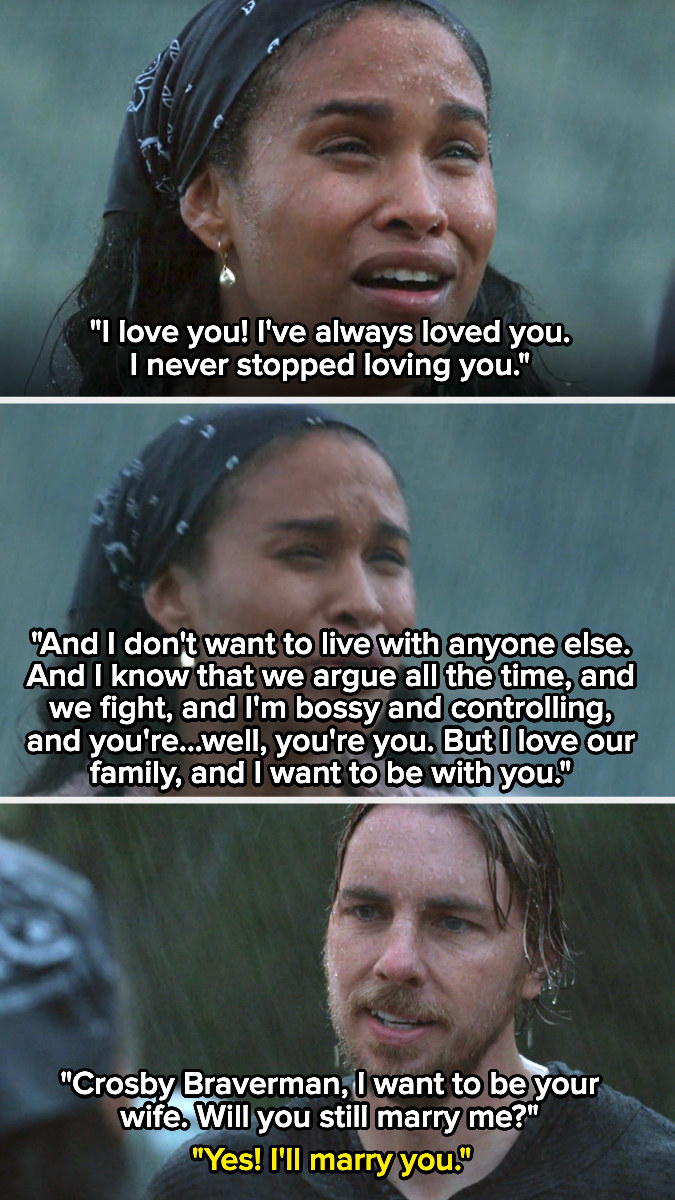 "I love you! I've always loved you. I never stopped loving you."

"And I don't want to live with anyone else. And I know that we argue all the time, and we fight, and I'm bossy and controlling, and you're...well, you're you. But I love our family, and I want to be with you."

"Crosby Braverman, I want to be your wife. Will you still marry me?"

"Yes! I'll marry you."